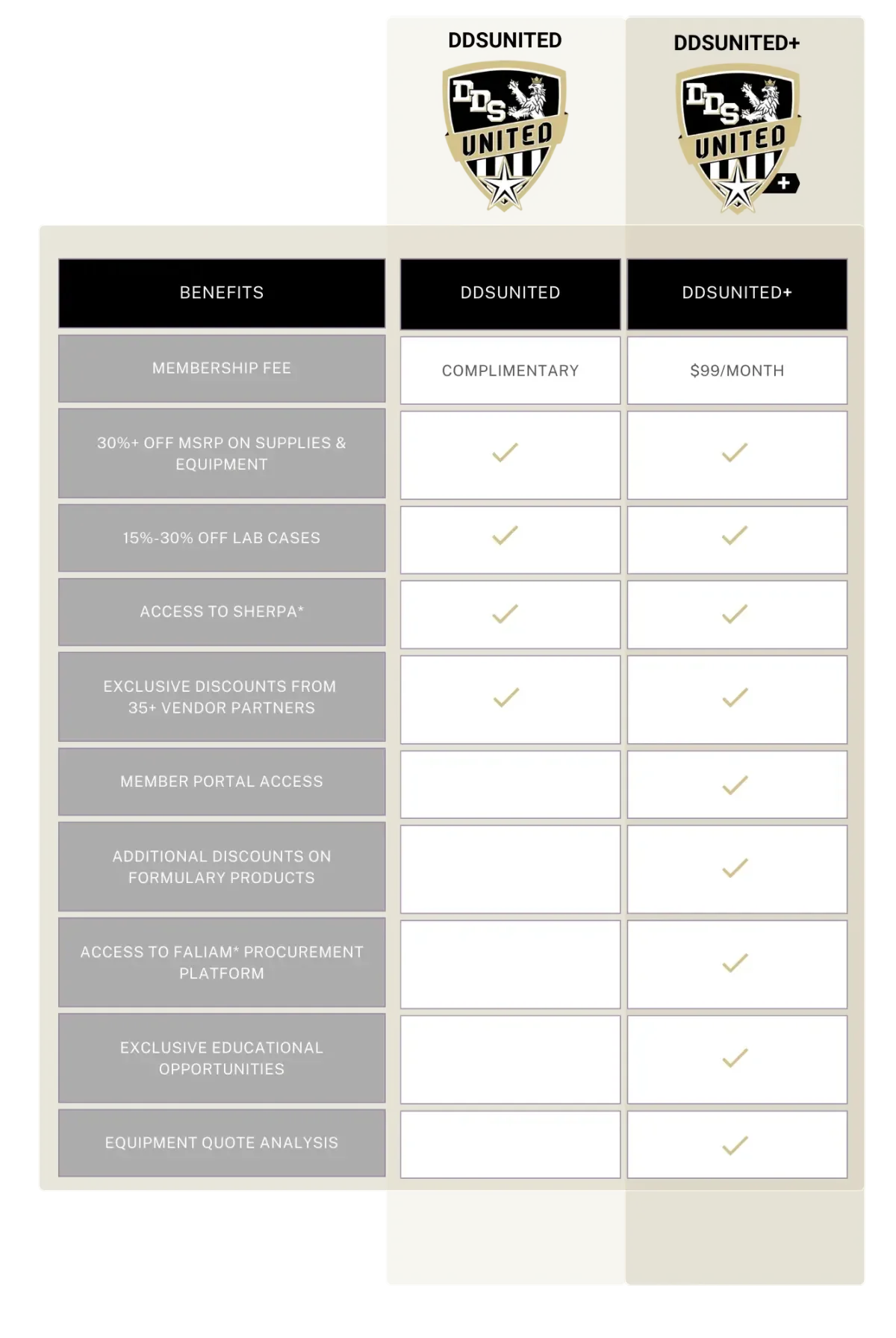 DDSUNITED

DDS UNITED

DDSUNITED+

DDS UNITED +

| BENEFITS | DDSUNITED | DDSUNITED+ |
|---|---|---|
| MEMBERSHIP FEE | COMPLIMENTARY | $99/MONTH |
| 30%+ OFF MSRP ON SUPPLIES & EQUIPMENT | ✓ | ✓ |
| 15%-30% OFF LAB CASES | ✓ | ✓ |
| ACCESS TO SHERPA* | ✓ | ✓ |
| EXCLUSIVE DISCOUNTS FROM 35+ VENDOR PARTNERS | ✓ | ✓ |
| MEMBER PORTAL ACCESS | | ✓ |
| ADDITIONAL DISCOUNTS ON FORMULARY PRODUCTS | | ✓ |
| ACCESS TO FALIAM* PROCUREMENT PLATFORM | | ✓ |
| EXCLUSIVE EDUCATIONAL OPPORTUNITIES | | ✓ |
| EQUIPMENT QUOTE ANALYSIS | | ✓ |